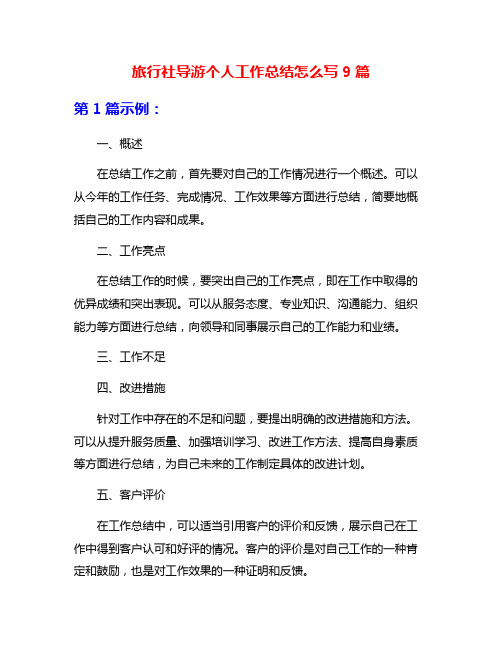 旅行社导游个人工作总结怎么写 9 篇

第 1 篇示例：

一、概述

在总结工作之前，首先要对自己的工作情况进行一个概述。可以从今年的工作任务、完成情况、工作效果等方面进行总结，简要地概括自己的工作内容和成果。

二、工作亮点

在总结工作的时候，要突出自己的工作亮点，即在工作中取得的优异成绩和突出表现。可以从服务态度、专业知识、沟通能力、组织能力等方面进行总结，向领导和同事展示自己的工作能力和业绩。

三、工作不足

四、改进措施

针对工作中存在的不足和问题，要提出明确的改进措施和方法。可以从提升服务质量、加强培训学习、改进工作方法、提高自身素质等方面进行总结，为自己未来的工作制定具体的改进计划。

五、客户评价

在工作总结中，可以适当引用客户的评价和反馈，展示自己在工作中得到客户认可和好评的情况。客户的评价是对自己工作的一种肯定和鼓励，也是对工作效果的一种证明和反馈。